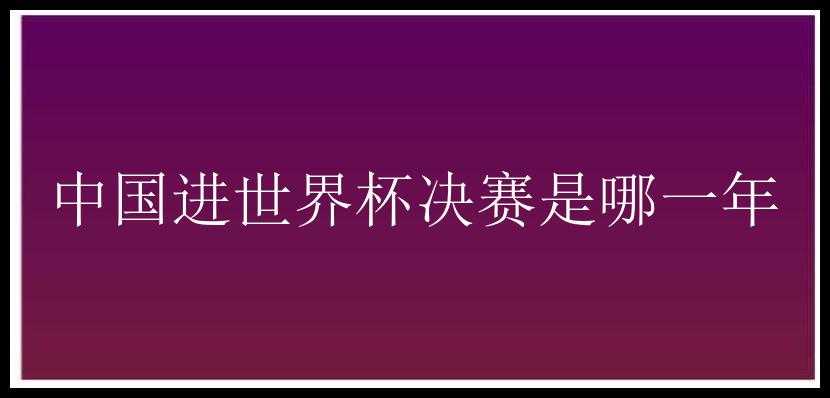 中国进世界杯决赛是哪一年